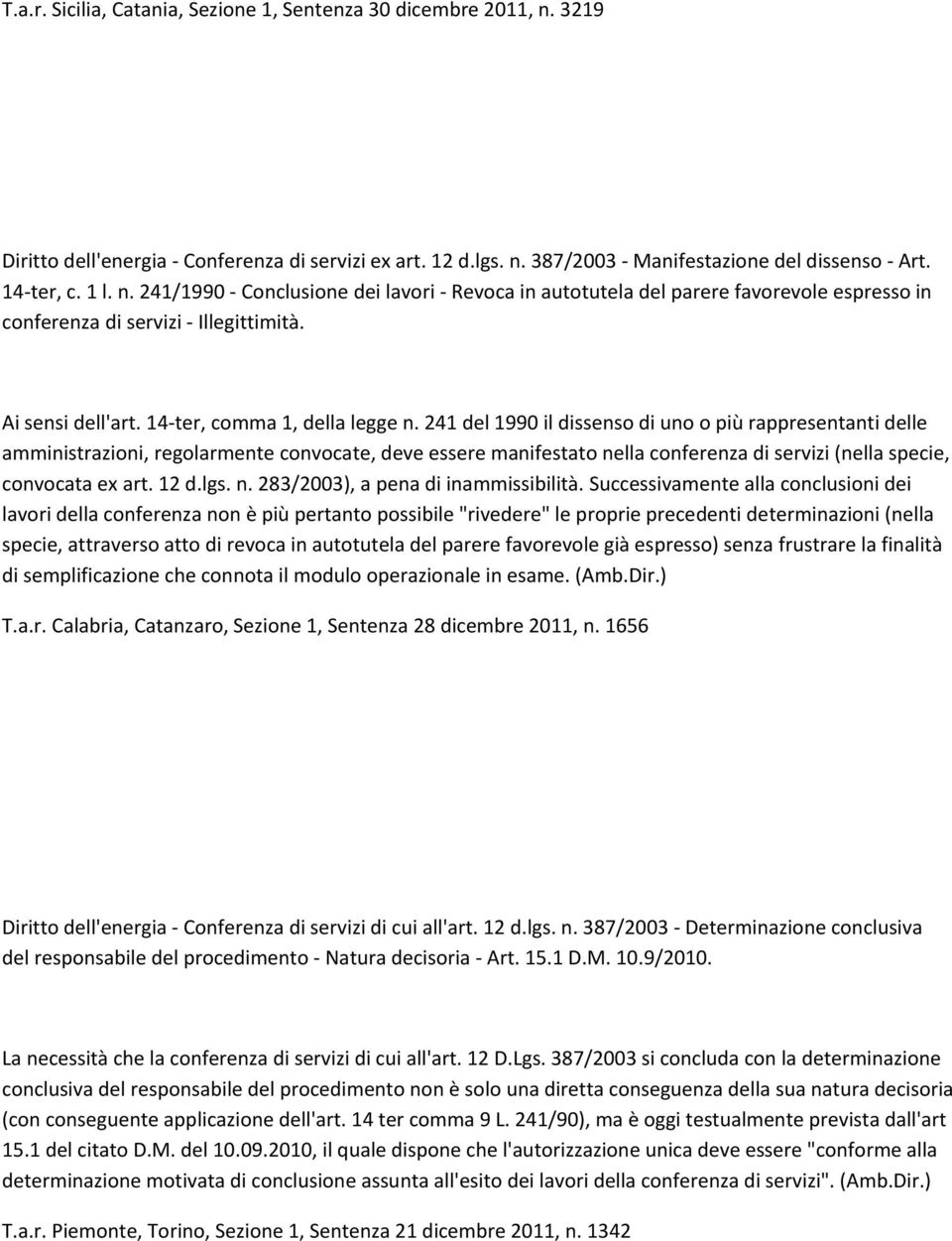 T.a.r. Sicilia, Catania, Sezione 1, Sentenza 30 dicembre 2011, n. 3219

Diritto dell'energia - Conferenza di servizi ex art. 12 d.lgs. n. 387/2003 - Manifestazione del dissenso - Art. 14-ter, c. 1 l. n. 241/1990 - Conclusione dei lavori - Revoca in autotutela del parere favorevole espresso in conferenza di servizi - Illegittimità.

Ai sensi dell'art. 14-ter, comma 1, della legge n. 241 del 1990 il dissenso di uno o più rappresentanti delle amministrazioni, regolarmente convocate, deve essere manifestato nella conferenza di servizi (nella specie, convocata ex art. 12 d.lgs. n. 283/2003), a pena di inammissibilità. Successivamente alla conclusioni dei lavori della conferenza non è più pertanto possibile "rivedere" le proprie precedenti determinazioni (nella specie, attraverso atto di revoca in autotutela del parere favorevole già espresso) senza frustrare la finalità di semplificazione che connota il modulo operazionale in esame. (Amb.Dir.)

T.a.r. Calabria, Catanzaro, Sezione 1, Sentenza 28 dicembre 2011, n. 1656

Diritto dell'energia - Conferenza di servizi di cui all'art. 12 d.lgs. n. 387/2003 - Determinazione conclusiva del responsabile del procedimento - Natura decisoria - Art. 15.1 D.M. 10.9/2010.

La necessità che la conferenza di servizi di cui all'art. 12 D.Lgs. 387/2003 si concluda con la determinazione conclusiva del responsabile del procedimento non è solo una diretta conseguenza della sua natura decisoria (con conseguente applicazione dell'art. 14 ter comma 9 L. 241/90), ma è oggi testualmente prevista dall'art 15.1 del citato D.M. del 10.09.2010, il quale dispone che l'autorizzazione unica deve essere "conforme alla determinazione motivata di conclusione assunta all'esito dei lavori della conferenza di servizi". (Amb.Dir.)

T.a.r. Piemonte, Torino, Sezione 1, Sentenza 21 dicembre 2011, n. 1342